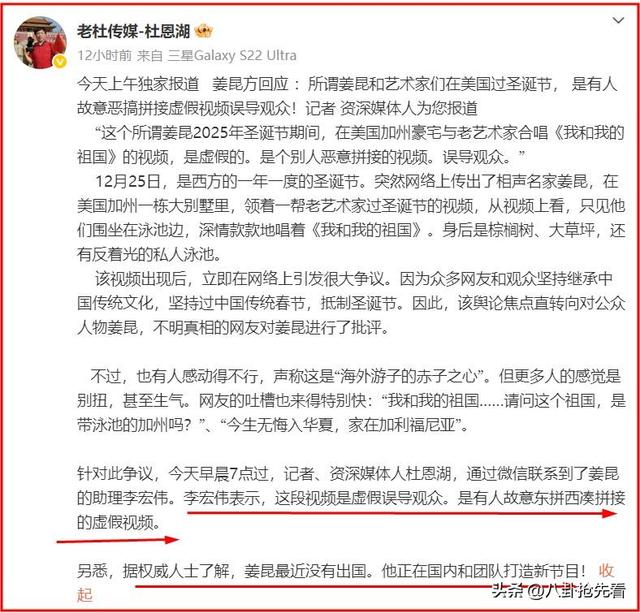 老杜传媒-杜恩湖

12小时前 来自 三星Galaxy S22 Ultra

今天上午独家报道 姜昆方回应：所谓姜昆和艺术家们在美国过圣诞节，是有人故意恶搞拼接虚假视频误导观众！记者 资深媒体人为您报道

“这个所谓姜昆2025年圣诞节期间，在美国加州豪宅与老艺术家合唱《我和我的祖国》的视频，是虚假的。是个别人恶意拼接的视频。误导观众。”

12月25日，是西方的一年一度的圣诞节。突然网络上传出了相声名家姜昆，在美国加州一栋大别墅里，领着一帮老艺术家过圣诞节的视频，从视频上看，只见他们围坐在泳池边，深情款款地唱着《我和我的祖国》。身后是棕榈树、大草坪，还有反着光的私人泳池。

该视频出现后，立即在网络上引发很大争议。因为众多网友和观众坚持继承中国传统文化，坚持过中国传统春节，抵制圣诞节。因此，该舆论焦点直转向对公众人物姜昆，不明真相的网友对姜昆进行了批评。

不过，也有人感动得不行，声称这是“海外游子的赤子之心”。但更多人的感觉是别扭，甚至生气。网友的吐槽也来得特别快：“我和我的祖国……请问这个祖国，是带泳池的加州吗？”、“今生无悔入华夏，家在加利福尼亚”。

针对此争议，今天早晨7点过，记者、资深媒体人杜恩湖，通过微信联系到了姜昆的助理李宏伟。李宏伟表示，这段视频是虚假误导观众。是有人故意东拼西凑拼接的虚假视频。

另悉，据权威人士了解，姜昆最近没有出国。他正在国内和团队打造新节目！收起

头条 @八卦抢先看